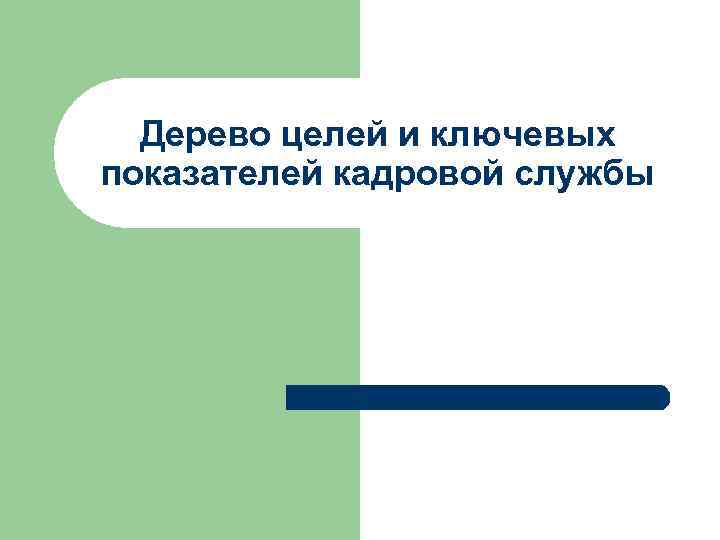 Дерево целей и ключевых показателей кадровой службы